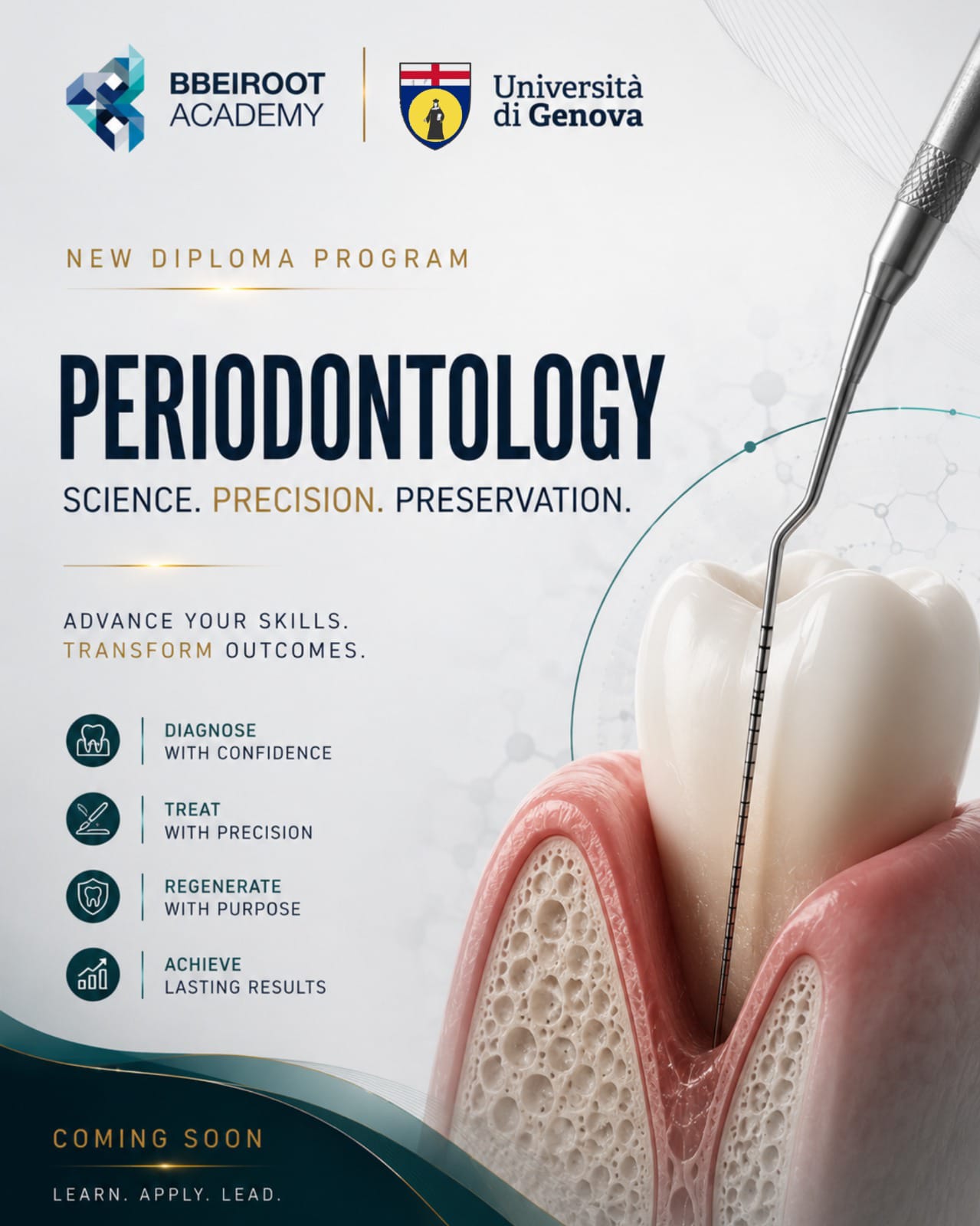 BBEIROOT ACADEMY

Università di Genova

NEW DIPLOMA PROGRAM

PERIODONTOLOGY

SCIENCE. PRECISION. PRESERVATION.

ADVANCE YOUR SKILLS.
TRANSFORM OUTCOMES.

DIAGNOSE
WITH CONFIDENCE

TREAT
WITH PRECISION

REGENERATE
WITH PURPOSE

ACHIEVE
LASTING RESULTS

COMING SOON

LEARN. APPLY. LEAD.